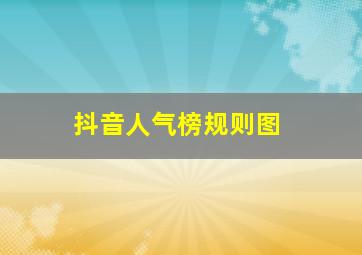 抖音人气榜规则图